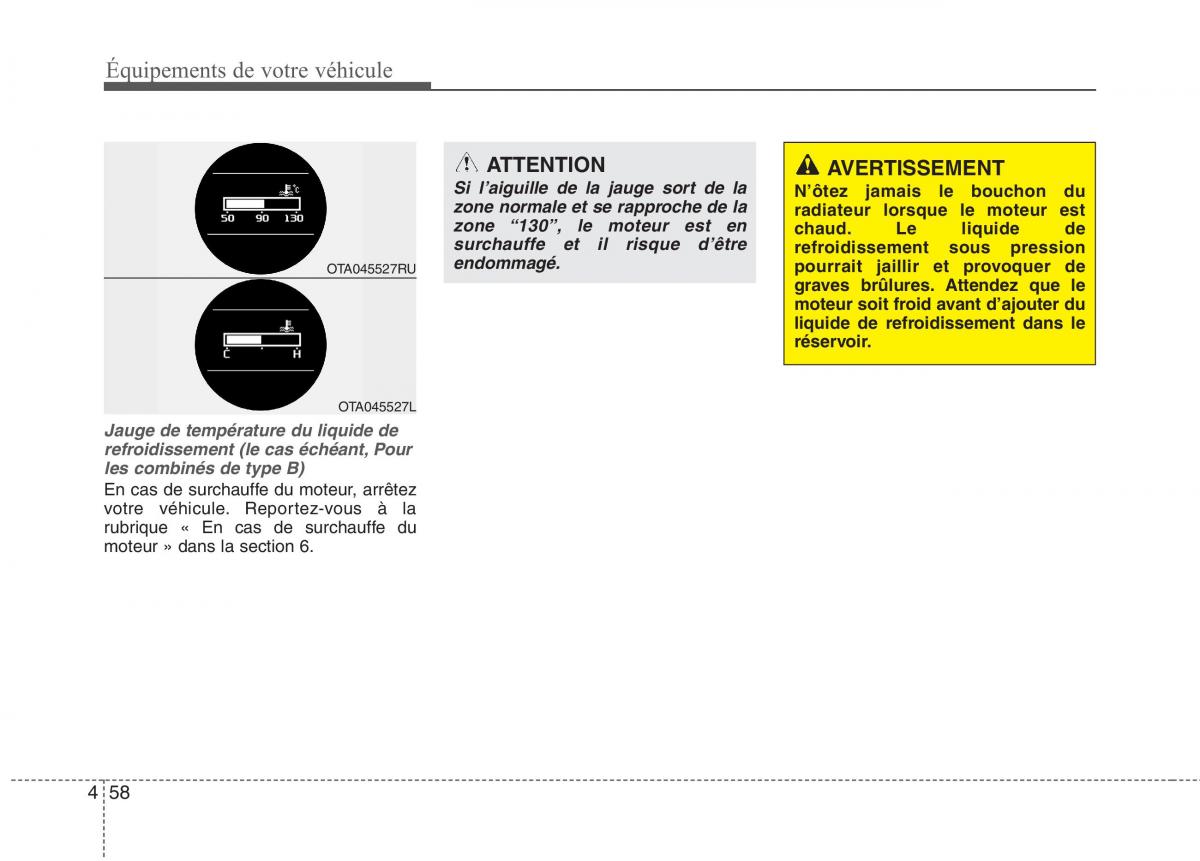 Équipements de votre véhicule

°C

50 90 130

OTA045527RU

C H

OTA045527L

Jauge de température du liquide de refroidissement (le cas échéant, Pour les combinés de type B)

En cas de surchauffe du moteur, arrêtez votre véhicule. Reportez-vous à la rubrique « En cas de surchauffe du moteur » dans la section 6.

ATTENTION

Si l'aiguille de la jauge sort de la zone normale et se rapproche de la zone "130", le moteur est en surchauffe et il risque d'être endommagé.

AVERTISSEMENT

N'ôtez jamais le bouchon du radiateur lorsque le moteur est chaud. Le liquide de refroidissement sous pression pourrait jaillir et provoquer de graves brûlures. Attendez que le moteur soit froid avant d'ajouter du liquide de refroidissement dans le réservoir.

4 58